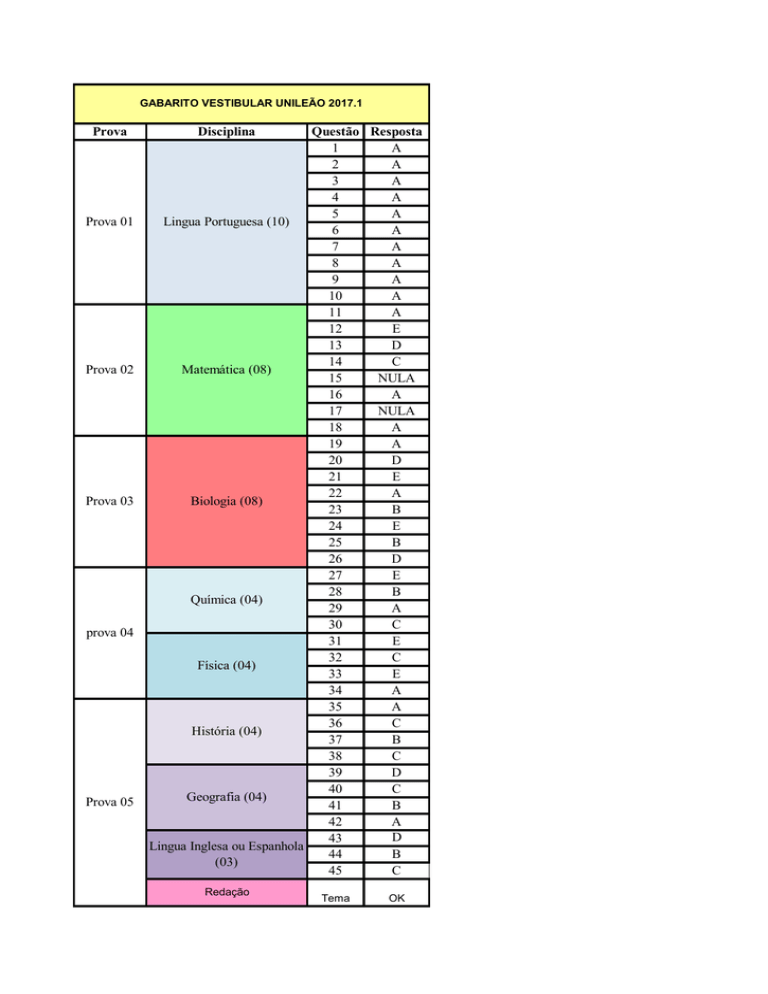 GABARITO VESTIBULAR UNILEÃO 2017.1

| Prova | Disciplina | Questão | Resposta |
|---|---|---|---|
| Prova 01 | Lingua Portuguesa (10) | 1 | A |
| | | 2 | A |
| | | 3 | A |
| | | 4 | A |
| | | 5 | A |
| | | 6 | A |
| | | 7 | A |
| | | 8 | A |
| | | 9 | A |
| | | 10 | A |
| Prova 02 | Matemática (08) | 11 | A |
| | | 12 | E |
| | | 13 | D |
| | | 14 | C |
| | | 15 | NULA |
| | | 16 | A |
| | | 17 | NULA |
| | | 18 | A |
| Prova 03 | Biologia (08) | 19 | A |
| | | 20 | D |
| | | 21 | E |
| | | 22 | A |
| | | 23 | B |
| | | 24 | E |
| | | 25 | B |
| | | 26 | D |
| prova 04 | Química (04) | 27 | E |
| | | 28 | B |
| | | 29 | A |
| | | 30 | C |
| | Física (04) | 31 | E |
| | | 32 | C |
| | | 33 | E |
| | | 34 | A |
| Prova 05 | História (04) | 35 | A |
| | | 36 | C |
| | | 37 | B |
| | | 38 | C |
| | Geografia (04) | 39 | D |
| | | 40 | C |
| | | 41 | B |
| | | 42 | A |
| | Lingua Inglesa ou Espanhola (03) | 43 | D |
| | | 44 | B |
| | | 45 | C |
| | Redação | Tema | OK |